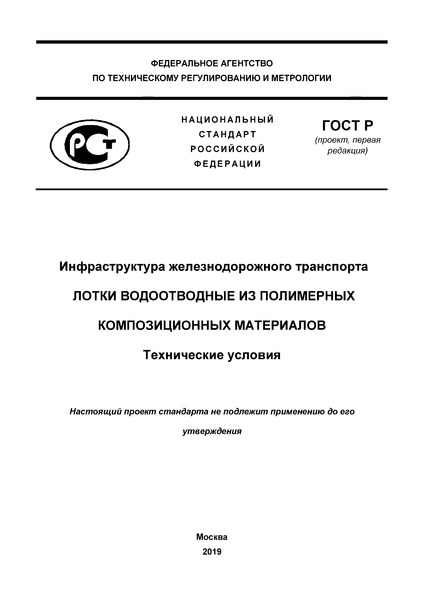 ФЕДЕРАЛЬНОЕ АГЕНТСТВО
ПО ТЕХНИЧЕСКОМУ РЕГУЛИРОВАНИЮ И МЕТРОЛОГИИ

РСТ

НАЦИОНАЛЬНЫЙ
СТАНДАРТ
РОССИЙСКОЙ
ФЕДЕРАЦИИ

ГОСТ Р
(проект, первая редакция)

Инфраструктура железнодорожного транспорта

ЛОТКИ ВОДООТВОДНЫЕ ИЗ ПОЛИМЕРНЫХ КОМПОЗИЦИОННЫХ МАТЕРИАЛОВ

Технические условия

Настоящий проект стандарта не подлежит применению до его утверждения

Москва
2019